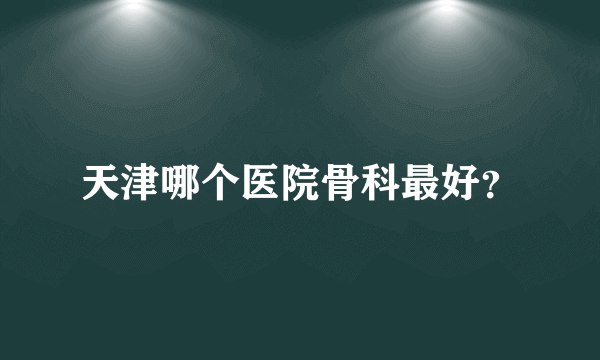 天津哪个医院骨科最好?